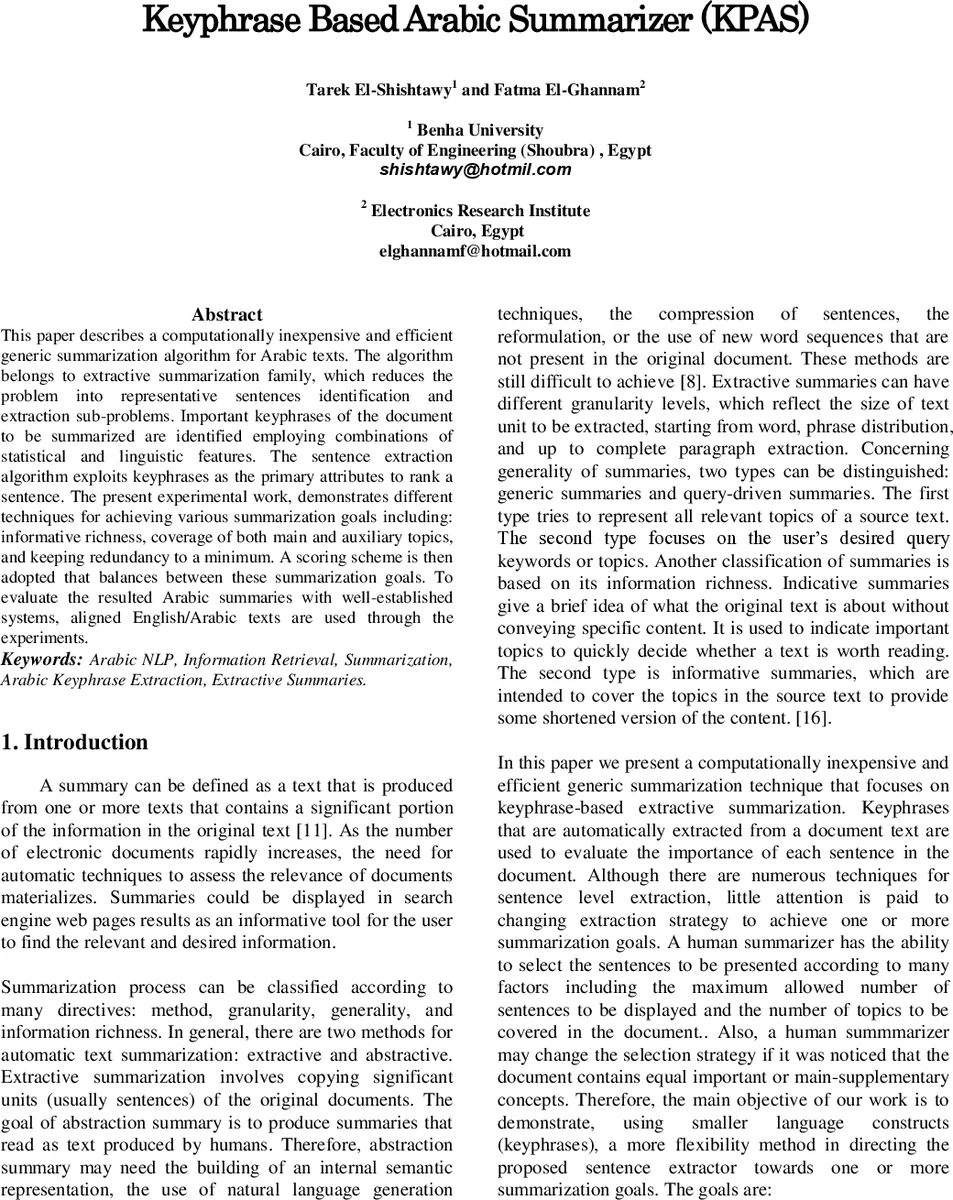 Keyphrase Based Arabic Summarizer (KPAS)

Tarek El-Shishtawy$^1$ and Fatma El-Ghannam$^2$

$^1$ Benha University
Cairo, Faculty of Engineering (Shoubra) , Egypt
shishtawy@hotmil.com

$^2$ Electronics Research Institute
Cairo, Egypt
elghannamf@hotmail.com

Abstract
This paper describes a computationally inexpensive and efficient generic summarization algorithm for Arabic texts. The algorithm belongs to extractive summarization family, which reduces the problem into representative sentences identification and extraction sub-problems. Important keyphrases of the document to be summarized are identified employing combinations of statistical and linguistic features. The sentence extraction algorithm exploits keyphrases as the primary attributes to rank a sentence. The present experimental work, demonstrates different techniques for achieving various summarization goals including: informative richness, coverage of both main and auxiliary topics, and keeping redundancy to a minimum. A scoring scheme is then adopted that balances between these summarization goals. To evaluate the resulted Arabic summaries with well-established systems, aligned English/Arabic texts are used through the experiments.
Keywords: Arabic NLP, Information Retrieval, Summarization, Arabic Keyphrase Extraction, Extractive Summaries.

1. Introduction

A summary can be defined as a text that is produced from one or more texts that contains a significant portion of the information in the original text [11]. As the number of electronic documents rapidly increases, the need for automatic techniques to assess the relevance of documents materializes. Summaries could be displayed in search engine web pages results as an informative tool for the user to find the relevant and desired information.

Summarization process can be classified according to many directives: method, granularity, generality, and information richness. In general, there are two methods for automatic text summarization: extractive and abstractive. Extractive summarization involves copying significant units (usually sentences) of the original documents. The goal of abstraction summary is to produce summaries that read as text produced by humans. Therefore, abstraction summary may need the building of an internal semantic representation, the use of natural language generation techniques, the compression of sentences, the reformulation, or the use of new word sequences that are not present in the original document. These methods are still difficult to achieve [8]. Extractive summaries can have different granularity levels, which reflect the size of text unit to be extracted, starting from word, phrase distribution, and up to complete paragraph extraction. Concerning generality of summaries, two types can be distinguished: generic summaries and query-driven summaries. The first type tries to represent all relevant topics of a source text. The second type focuses on the user's desired query keywords or topics. Another classification of summaries is based on its information richness. Indicative summaries give a brief idea of what the original text is about without conveying specific content. It is used to indicate important topics to quickly decide whether a text is worth reading. The second type is informative summaries, which are intended to cover the topics in the source text to provide some shortened version of the content. [16].

In this paper we present a computationally inexpensive and efficient generic summarization technique that focuses on keyphrase-based extractive summarization. Keyphrases that are automatically extracted from a document text are used to evaluate the importance of each sentence in the document. Although there are numerous techniques for sentence level extraction, little attention is paid to changing extraction strategy to achieve one or more summarization goals. A human summarizer has the ability to select the sentences to be presented according to many factors including the maximum allowed number of sentences to be displayed and the number of topics to be covered in the document.. Also, a human summmarizer may change the selection strategy if it was noticed that the document contains equal important or main-supplementary concepts. Therefore, the main objective of our work is to demonstrate, using smaller language constructs (keyphrases), a more flexibility method in directing the proposed sentence extractor towards one or more summarization goals. The goals are: